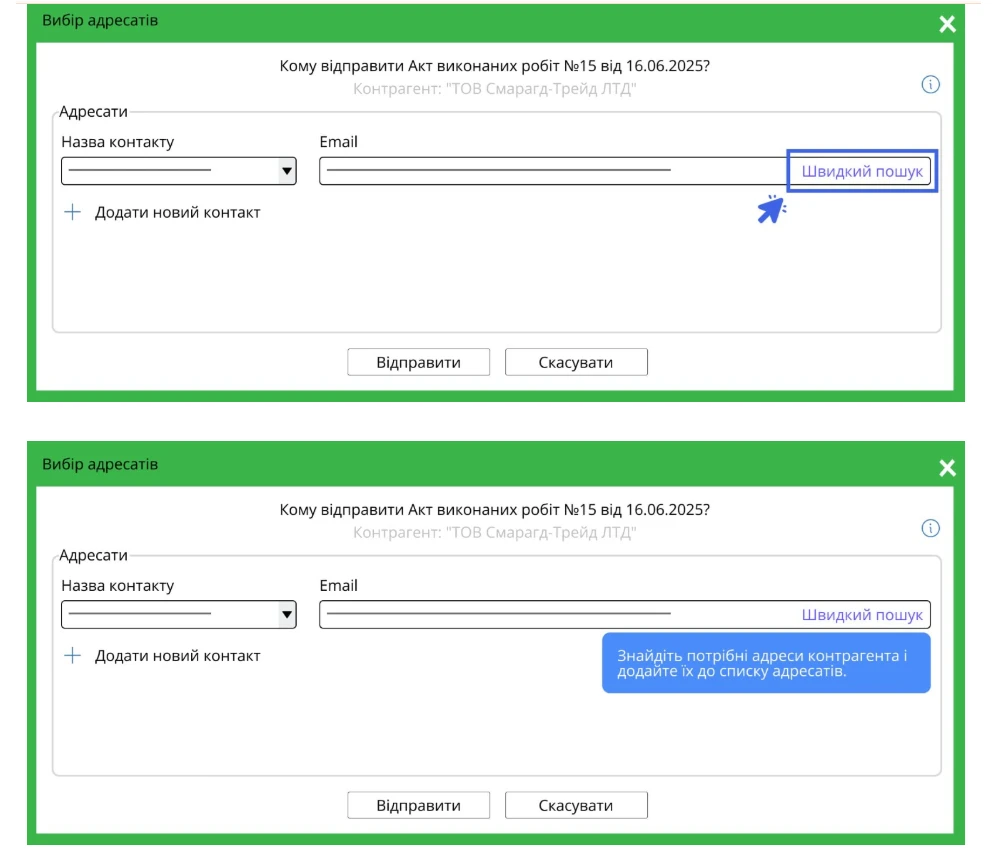 Вибір адресатів

Кому відправити Акт виконаних робіт №15 від 16.06.2025?
Контрагент: "ТОВ Смарагд-Трейд ЛТД"

Адресати

Назва контакту

Email

Швидкий пошук

Додати новий контакт

Відправити

Скасувати

Вибір адресатів

Кому відправити Акт виконаних робіт №15 від 16.06.2025?
Контрагент: "ТОВ Смарагд-Трейд ЛТД"

Адресати

Назва контакту

Email

Швидкий пошук

Додати новий контакт

Знайдіть потрібні адреси контрагента і додайте їх до списку адресатів.

Відправити

Скасувати